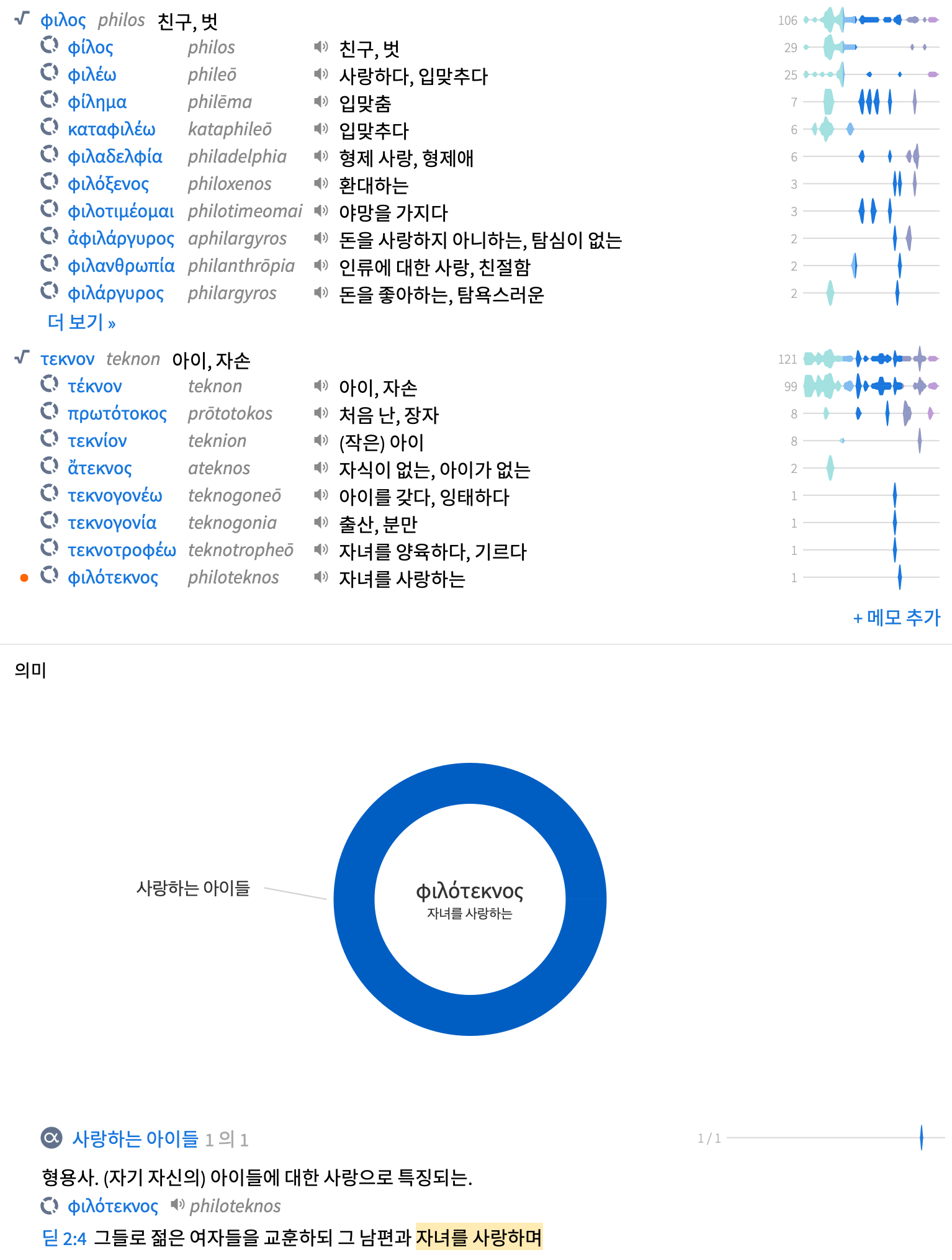 φιλος philos 친구, 벗 106
φίλος philos 친구, 벗 29
φιλέω phileō 사랑하다, 입맞추다 25
φίλημα philēma 입맞춤 7
καταφιλέω kataphileō 입맞추다 6
φιλαδελφία philadelphia 형제 사랑, 형제애 6
φιλόξενος philoxenos 환대하는 3
φιλοτιμέομαι philotimeomai 야망을 가지다 3
ἀφιλάργυρος aphilargyros 돈을 사랑하지 아니하는, 탐심이 없는 2
φιλανθρωπία philanthrōpia 인류에 대한 사랑, 친절함 2
φιλάργυρος philargyros 돈을 좋아하는, 탐욕스러운 2
더 보기 »

τεκνον teknon 아이, 자손 121
τέκνον teknon 아이, 자손 99
πρωτότοκος prōtotokos 처음 난, 장자 8
τεκνίον teknion (작은) 아이 8
ἄτεκνος ateknos 자식이 없는, 아이가 없는 2
τεκνογονέω teknogoneō 아이를 갖다, 잉태하다 1
τεκνογονία teknogonia 출산, 분만 1
τεκνοτροφέω teknotropheō 자녀를 양육하다, 기르다 1
φιλότεκνος philoteknos 자녀를 사랑하는 1

+ 메모 추가

의미

사랑하는 아이들

φιλότεκνος
자녀를 사랑하는

사랑하는 아이들 1 의 1 1 / 1

형용사. (자기 자신의) 아이들에 대한 사랑으로 특징되는.

φιλότεκνος philoteknos

딛 2:4 그들로 젊은 여자들을 교훈하되 그 남편과 자녀를 사랑하며